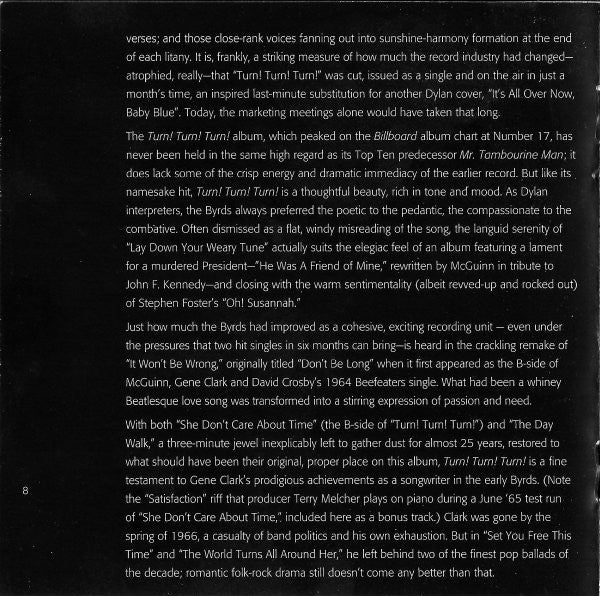 verses; and those close-rank voices fanning out into sunshine-harmony formation at the end of each litany. It is, frankly, a striking measure of how much the record industry had changed—atrophied, really—that "Turn! Turn! Turn!" was cut, issued as a single and on the air in just a month's time, an inspired last-minute substitution for another Dylan cover, "It's All Over Now, Baby Blue". Today, the marketing meetings alone would have taken that long.

The Turn! Turn! Turn! album, which peaked on the Billboard album chart at Number 17, has never been held in the same high regard as its Top Ten predecessor Mr. Tambourine Man; it does lack some of the crisp energy and dramatic immediacy of the earlier record. But like its namesake hit, Turn! Turn! Turn! is a thoughtful beauty, rich in tone and mood. As Dylan interpreters, the Byrds always preferred the poetic to the pedantic, the compassionate to the combative. Often dismissed as a flat, windy misreading of the song, the languid serenity of "Lay Down Your Weary Tune" actually suits the elegiac feel of an album featuring a lament for a murdered President—"He Was A Friend of Mine," rewritten by McGuinn in tribute to John F. Kennedy—and closing with the warm sentimentality (albeit revved-up and rocked out) of Stephen Foster's "Oh! Susannah."

Just how much the Byrds had improved as a cohesive, exciting recording unit — even under the pressures that two hit singles in six months can bring—is heard in the crackling remake of "It Won't Be Wrong," originally titled "Don't Be Long" when it first appeared as the B-side of McGuinn, Gene Clark and David Crosby's 1964 Beefeaters single. What had been a whiney Beatlesque love song was transformed into a stirring expression of passion and need.

With both "She Don't Care About Time" (the B-side of "Turn! Turn! Turn!") and "The Day Walk," a three-minute jewel inexplicably left to gather dust for almost 25 years, restored to what should have been their original, proper place on this album, Turn! Turn! Turn! is a fine testament to Gene Clark's prodigious achievements as a songwriter in the early Byrds. (Note the "Satisfaction" riff that producer Terry Melcher plays on piano during a June '65 test run of "She Don't Care About Time," included here as a bonus track.) Clark was gone by the spring of 1966, a casualty of band politics and his own exhaustion. But in "Set You Free This Time" and "The World Turns All Around Her," he left behind two of the finest pop ballads of the decade; romantic folk-rock drama still doesn't come any better than that.

8